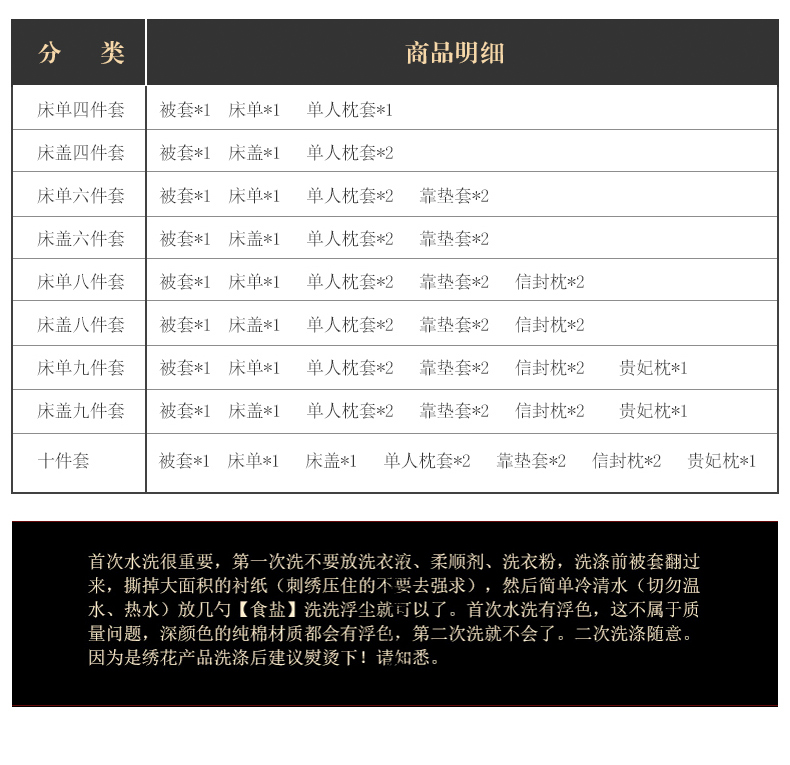 | 分　类 | 商品明细 |
|---|---|
| 床单四件套 | 被套*1　床单*1　单人枕套*1 |
| 床盖四件套 | 被套*1　床盖*1　单人枕套*2 |
| 床单六件套 | 被套*1　床单*1　单人枕套*2　靠垫套*2 |
| 床盖六件套 | 被套*1　床盖*1　单人枕套*2　靠垫套*2 |
| 床单八件套 | 被套*1　床单*1　单人枕套*2　靠垫套*2　信封枕*2 |
| 床盖八件套 | 被套*1　床盖*1　单人枕套*2　靠垫套*2　信封枕*2 |
| 床单九件套 | 被套*1　床单*1　单人枕套*2　靠垫套*2　信封枕*2　贵妃枕*1 |
| 床盖九件套 | 被套*1　床盖*1　单人枕套*2　靠垫套*2　信封枕*2　贵妃枕*1 |
| 十件套 | 被套*1　床单*1　床盖*1　单人枕套*2　靠垫套*2　信封枕*2　贵妃枕*1 |

首次水洗很重要，第一次洗不要放洗衣液、柔顺剂、洗衣粉，洗涤前被套翻过来，撕掉大面积的衬纸（刺绣压住的不要去强求），然后简单冷清水（切勿温水、热水）放几勺【食盐】洗洗浮尘就可以了。首次水洗有浮色，这不属于质量问题，深颜色的纯棉材质都会有浮色，第二次洗就不会了。二次洗涤随意。因为是绣花产品洗涤后建议熨烫下！请知悉。